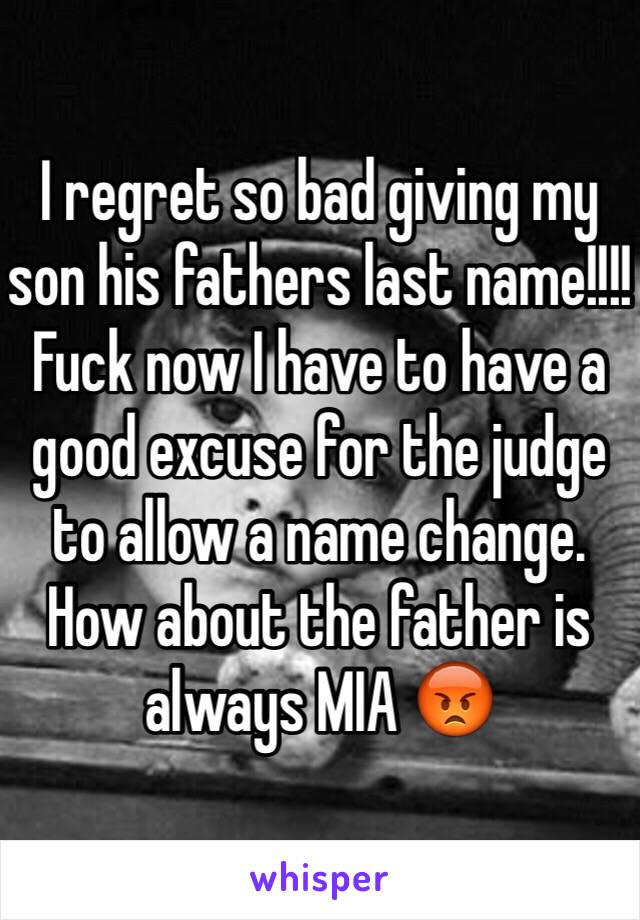 I regret so bad giving my son his fathers last name!!!! Fuck now I have to have a good excuse for the judge to allow a name change. How about the father is always MIA 😡

whisper